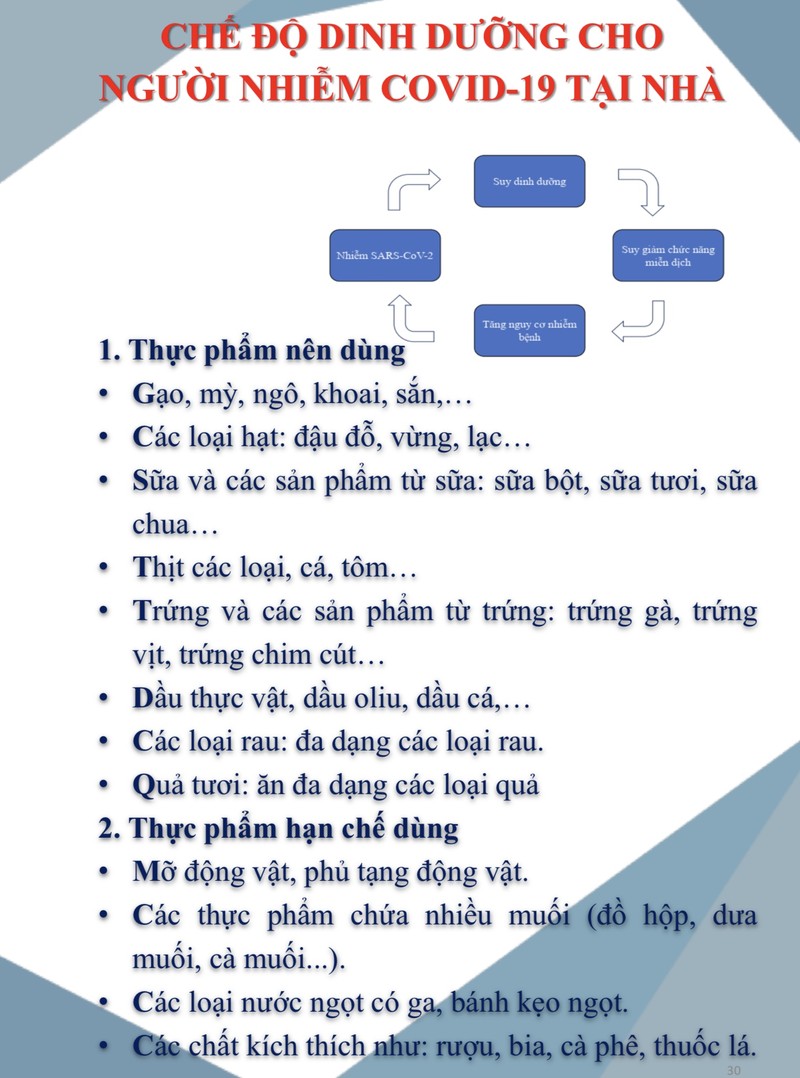 CHẾ ĐỘ DINH DƯỠNG CHO NGƯỜI NHIỄM COVID-19 TẠI NHÀ

Suy dinh dưỡng

Suy giảm chức năng miễn dịch

Tăng nguy cơ nhiễm bệnh

Nhiễm SARS-CoV-2

1. Thực phẩm nên dùng
• Gạo, mỳ, ngô, khoai, sắn,…
• Các loại hạt: đậu đỗ, vừng, lạc…
• Sữa và các sản phẩm từ sữa: sữa bột, sữa tươi, sữa chua…
• Thịt các loại, cá, tôm…
• Trứng và các sản phẩm từ trứng: trứng gà, trứng vịt, trứng chim cút…
• Dầu thực vật, dầu oliu, dầu cá,…
• Các loại rau: đa dạng các loại rau.
• Quả tươi: ăn đa dạng các loại quả
2. Thực phẩm hạn chế dùng
• Mỡ động vật, phủ tạng động vật.
• Các thực phẩm chứa nhiều muối (đồ hộp, dưa muối, cà muối...).
• Các loại nước ngọt có ga, bánh kẹo ngọt.
• Các chất kích thích như: rượu, bia, cà phê, thuốc lá.

30